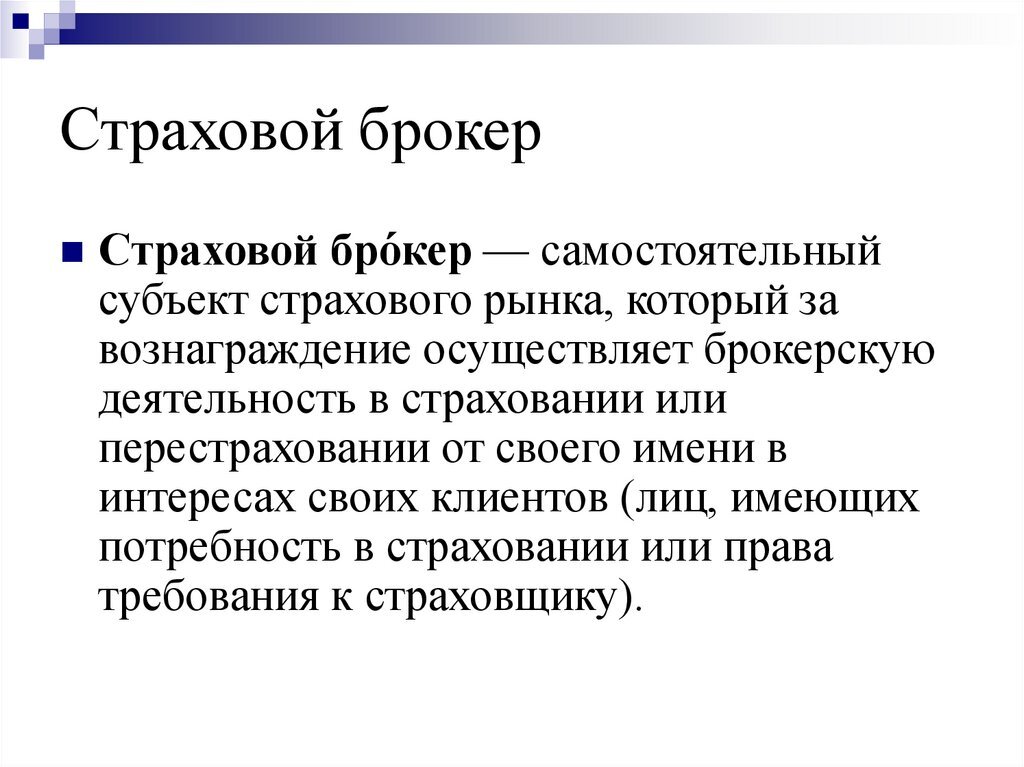 Страховой брокер

Страховой бро́кер — самостоятельный субъект страхового рынка, который за вознаграждение осуществляет брокерскую деятельность в страховании или перестраховании от своего имени в интересах своих клиентов (лиц, имеющих потребность в страховании или права требования к страховщику).